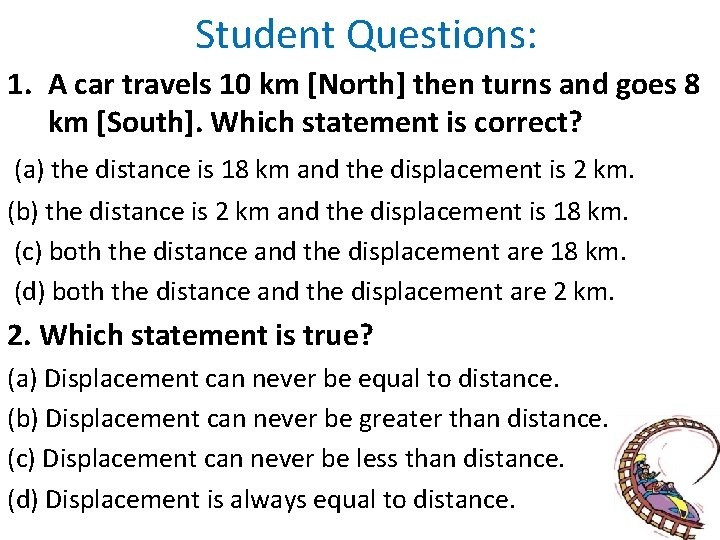 Student Questions:

1. A car travels 10 km [North] then turns and goes 8 km [South]. Which statement is correct?

(a) the distance is 18 km and the displacement is 2 km.
(b) the distance is 2 km and the displacement is 18 km.
(c) both the distance and the displacement are 18 km.
(d) both the distance and the displacement are 2 km.

2. Which statement is true?

(a) Displacement can never be equal to distance.
(b) Displacement can never be greater than distance.
(c) Displacement can never be less than distance.
(d) Displacement is always equal to distance.